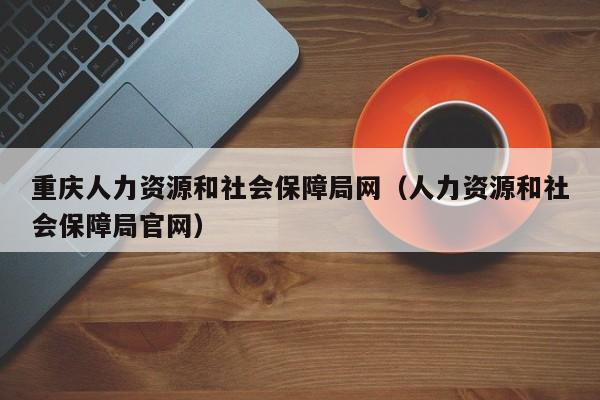 重庆人力资源和社会保障局网（人力资源和社会保障局官网）